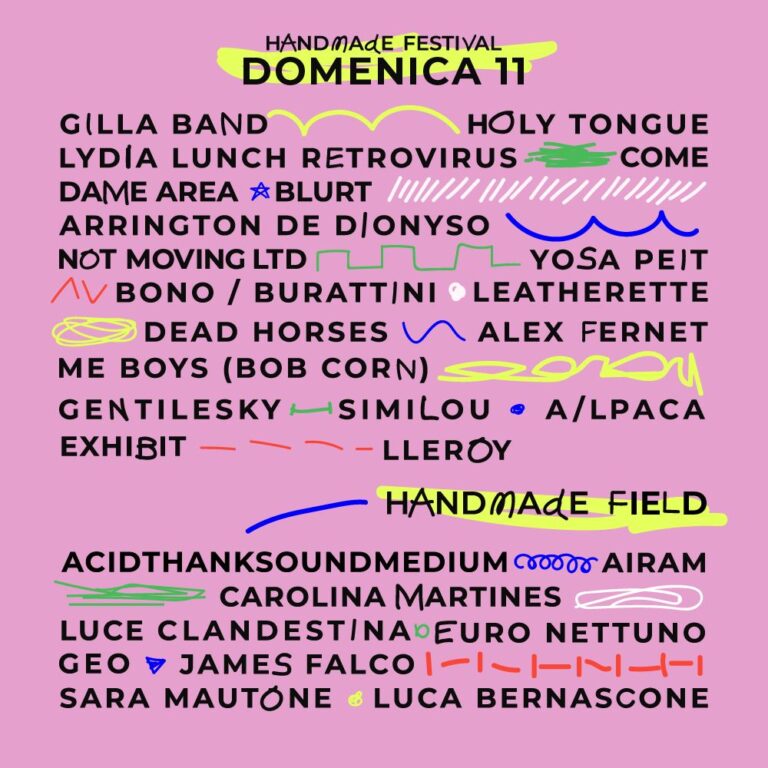 HANDMADE FESTIVAL
DOMENICA 11

GILLA BAND HOLY TONGUE
LYDIA LUNCH RETROVIRUS COME
DAME AREA BLURT
ARRINGTON DE DIONYSO
NOT MOVING LTD YOSA PEIT
BONO / BURATTINI LEATHERETTE
DEAD HORSES ALEX FERNET
ME BOYS (BOB CORN)
GENTILESKY SIMILOU A/LPACA
EXHIBIT LLEROY

HANDMADE FIELD

ACIDTHANKSOUNDMEDIUM AIRAM
CAROLINA MARTINES
LUCE CLANDESTINA EURO NETTUNO
GEO JAMES FALCO
SARA MAUTONE LUCA BERNASCONE